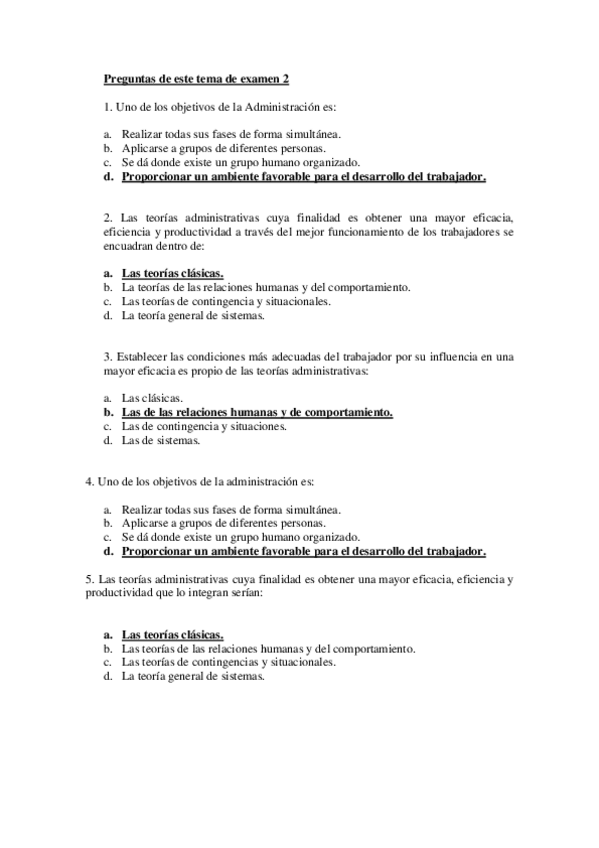 Preguntas de este tema de examen 2

1. Uno de los objetivos de la Administración es:

a. Realizar todas sus fases de forma simultánea.
b. Aplicarse a grupos de diferentes personas.
c. Se dá donde existe un grupo humano organizado.
d. Proporcionar un ambiente favorable para el desarrollo del trabajador.

2. Las teorías administrativas cuya finalidad es obtener una mayor eficacia, eficiencia y productividad a través del mejor funcionamiento de los trabajadores se encuadran dentro de:

a. Las teorías clásicas.
b. La teorías de las relaciones humanas y del comportamiento.
c. Las teorías de contingencia y situacionales.
d. La teoría general de sistemas.

3. Establecer las condiciones más adecuadas del trabajador por su influencia en una mayor eficacia es propio de las teorías administrativas:

a. Las clásicas.
b. Las de las relaciones humanas y de comportamiento.
c. Las de contingencia y situaciones.
d. Las de sistemas.

4. Uno de los objetivos de la administración es:

a. Realizar todas sus fases de forma simultánea.
b. Aplicarse a grupos de diferentes personas.
c. Se dá donde existe un grupo humano organizado.
d. Proporcionar un ambiente favorable para el desarrollo del trabajador.

5. Las teorías administrativas cuya finalidad es obtener una mayor eficacia, eficiencia y productividad que lo integran serían:

a. Las teorías clásicas.
b. Las teorías de las relaciones humanas y del comportamiento.
c. Las teorías de contingencias y situacionales.
d. La teoría general de sistemas.